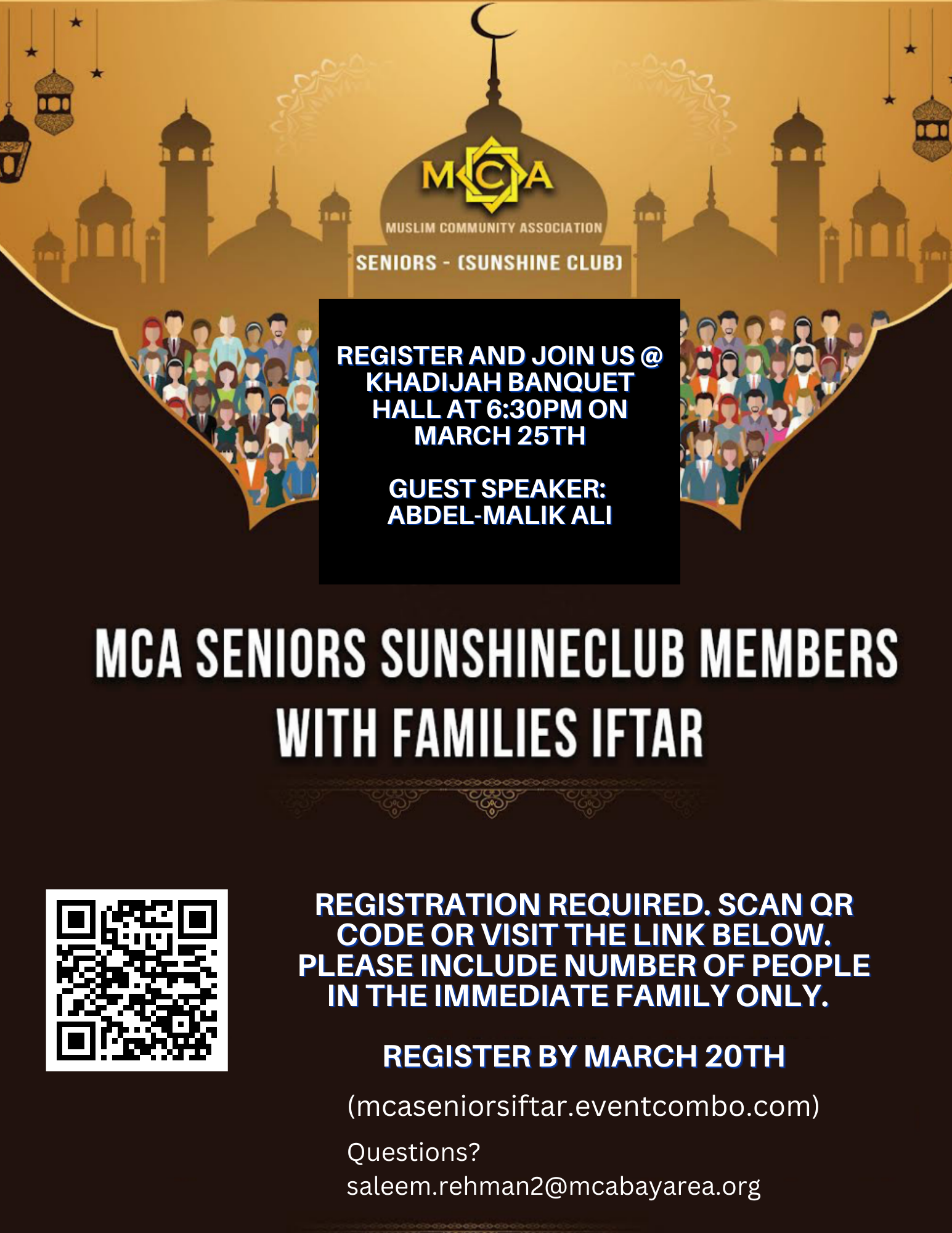 MCA

MUSLIM COMMUNITY ASSOCIATION

SENIORS - (SUNSHINE CLUB)

REGISTER AND JOIN US @ KHADIJAH BANQUET HALL AT 6:30PM ON MARCH 25TH

GUEST SPEAKER: ABDEL-MALIK ALI

MCA SENIORS SUNSHINECLUB MEMBERS WITH FAMILIES IFTAR

REGISTRATION REQUIRED. SCAN QR CODE OR VISIT THE LINK BELOW. PLEASE INCLUDE NUMBER OF PEOPLE IN THE IMMEDIATE FAMILY ONLY.

REGISTER BY MARCH 20TH

(mcaseniorsiftar.eventcombo.com)

Questions?
saleem.rehman2@mcabayarea.org